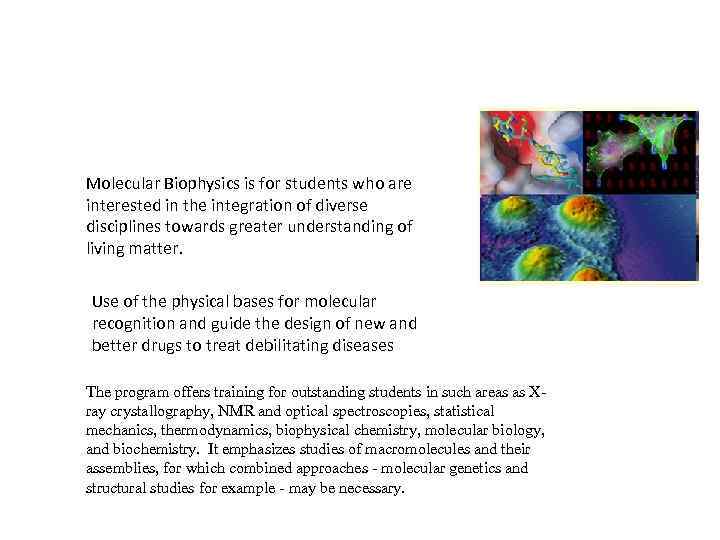 Molecular Biophysics is for students who are interested in the integration of diverse disciplines towards greater understanding of living matter.

Use of the physical bases for molecular recognition and guide the design of new and better drugs to treat debilitating diseases

The program offers training for outstanding students in such areas as X-ray crystallography, NMR and optical spectroscopies, statistical mechanics, thermodynamics, biophysical chemistry, molecular biology, and biochemistry. It emphasizes studies of macromolecules and their assemblies, for which combined approaches - molecular genetics and structural studies for example - may be necessary.